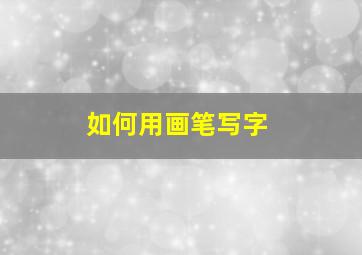 如何用画笔写字